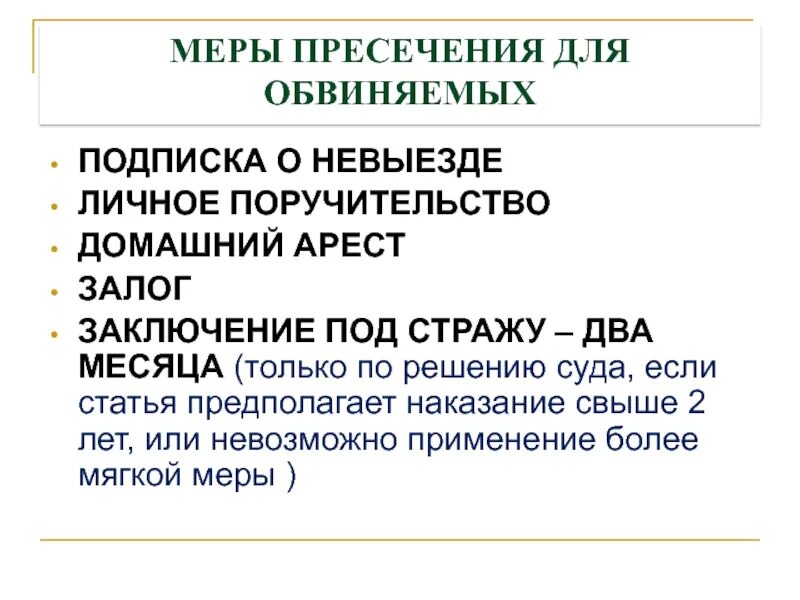 МЕРЫ ПРЕСЕЧЕНИЯ ДЛЯ ОБВИНЯЕМЫХ

• ПОДПИСКА О НЕВЫЕЗДЕ
• ЛИЧНОЕ ПОРУЧИТЕЛЬСТВО
• ДОМАШНИЙ АРЕСТ
• ЗАЛОГ
• ЗАКЛЮЧЕНИЕ ПОД СТРАЖУ – ДВА МЕСЯЦА (только по решению суда, если статья предполагает наказание свыше 2 лет, или невозможно применение более мягкой меры )